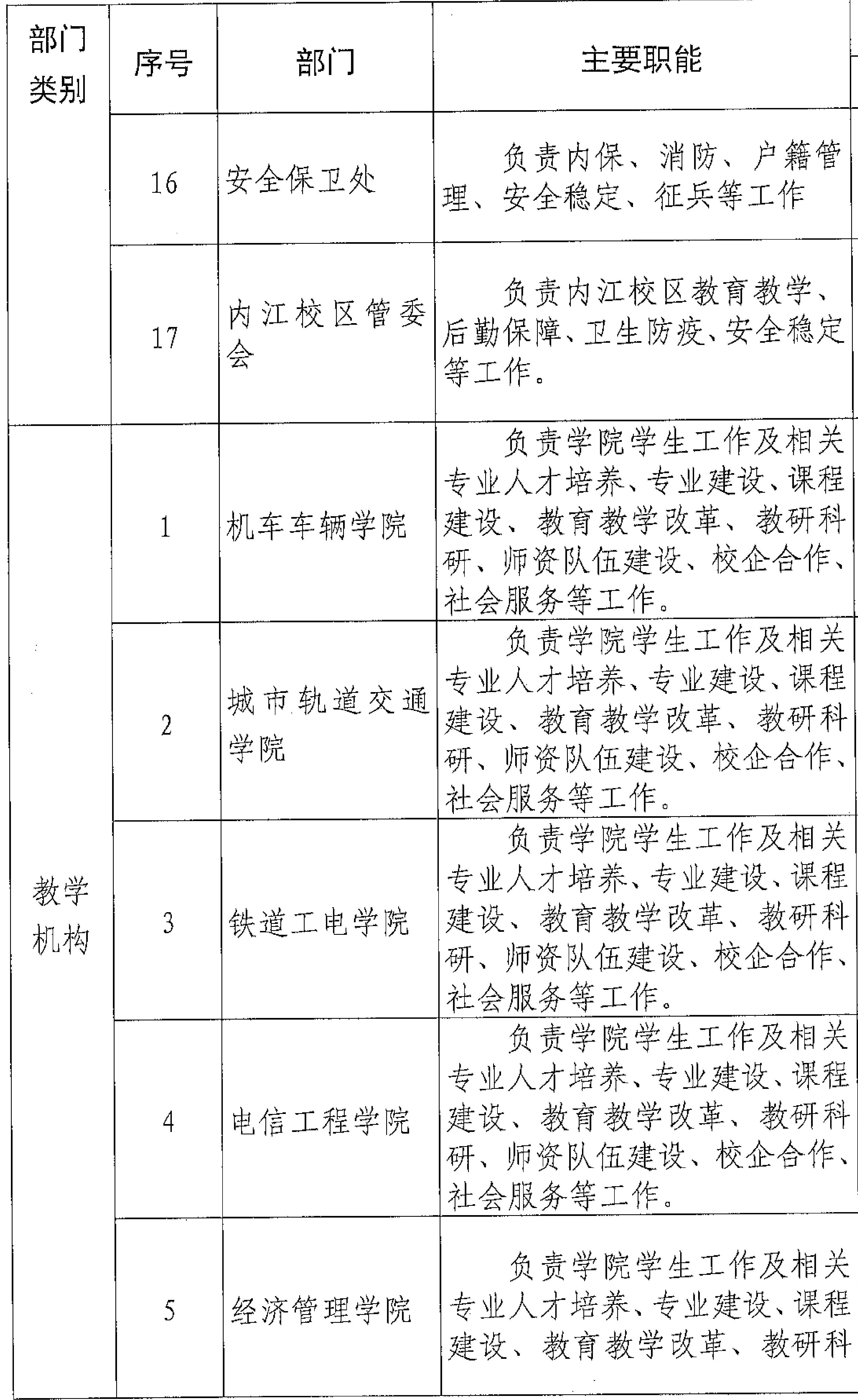 | 部门类别 | 序号 | 部门 | 主要职能 |
|---|---|---|---|
|  | 16 | 安全保卫处 | 负责内保、消防、户籍管理、安全稳定、征兵等工作 |
|  | 17 | 内江校区管委会 | 负责内江校区教育教学、后勤保障、卫生防疫、安全稳定等工作。 |
| 教学机构 | 1 | 机车车辆学院 | 负责学院学生工作及相关专业人才培养、专业建设、课程建设、教育教学改革、教研科研、师资队伍建设、校企合作、社会服务等工作。 |
|  | 2 | 城市轨道交通学院 | 负责学院学生工作及相关专业人才培养、专业建设、课程建设、教育教学改革、教研科研、师资队伍建设、校企合作、社会服务等工作。 |
|  | 3 | 铁道工电学院 | 负责学院学生工作及相关专业人才培养、专业建设、课程建设、教育教学改革、教研科研、师资队伍建设、校企合作、社会服务等工作。 |
|  | 4 | 电信工程学院 | 负责学院学生工作及相关专业人才培养、专业建设、课程建设、教育教学改革、教研科研、师资队伍建设、校企合作、社会服务等工作。 |
|  | 5 | 经济管理学院 | 负责学院学生工作及相关专业人才培养、专业建设、课程建设、教育教学改革、教研科 |